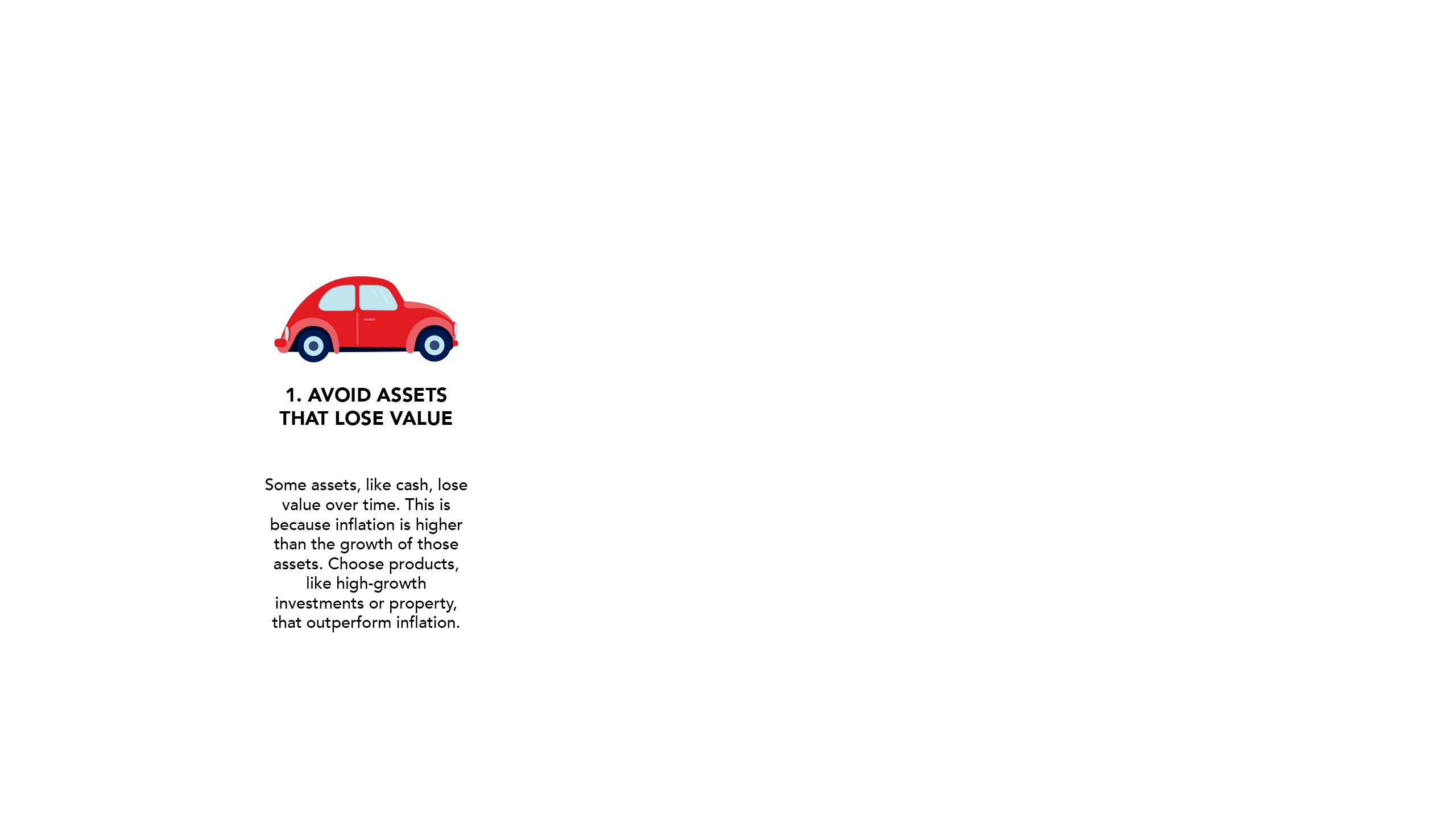 1. AVOID ASSETS
THAT LOSE VALUE

Some assets, like cash, lose value over time. This is because inflation is higher than the growth of those assets. Choose products, like high-growth investments or property, that outperform inflation.